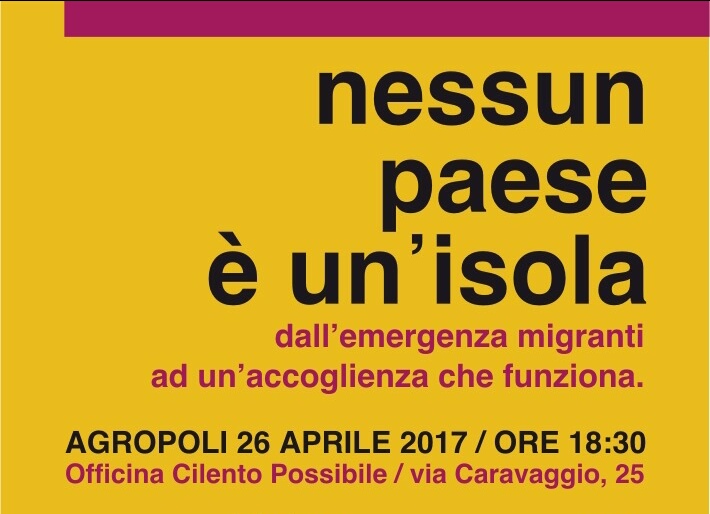 nessun paese è un'isola

dall'emergenza migranti ad un'accoglienza che funziona.

AGROPOLI 26 APRILE 2017 / ORE 18:30
Officina Cilento Possibile / via Caravaggio, 25